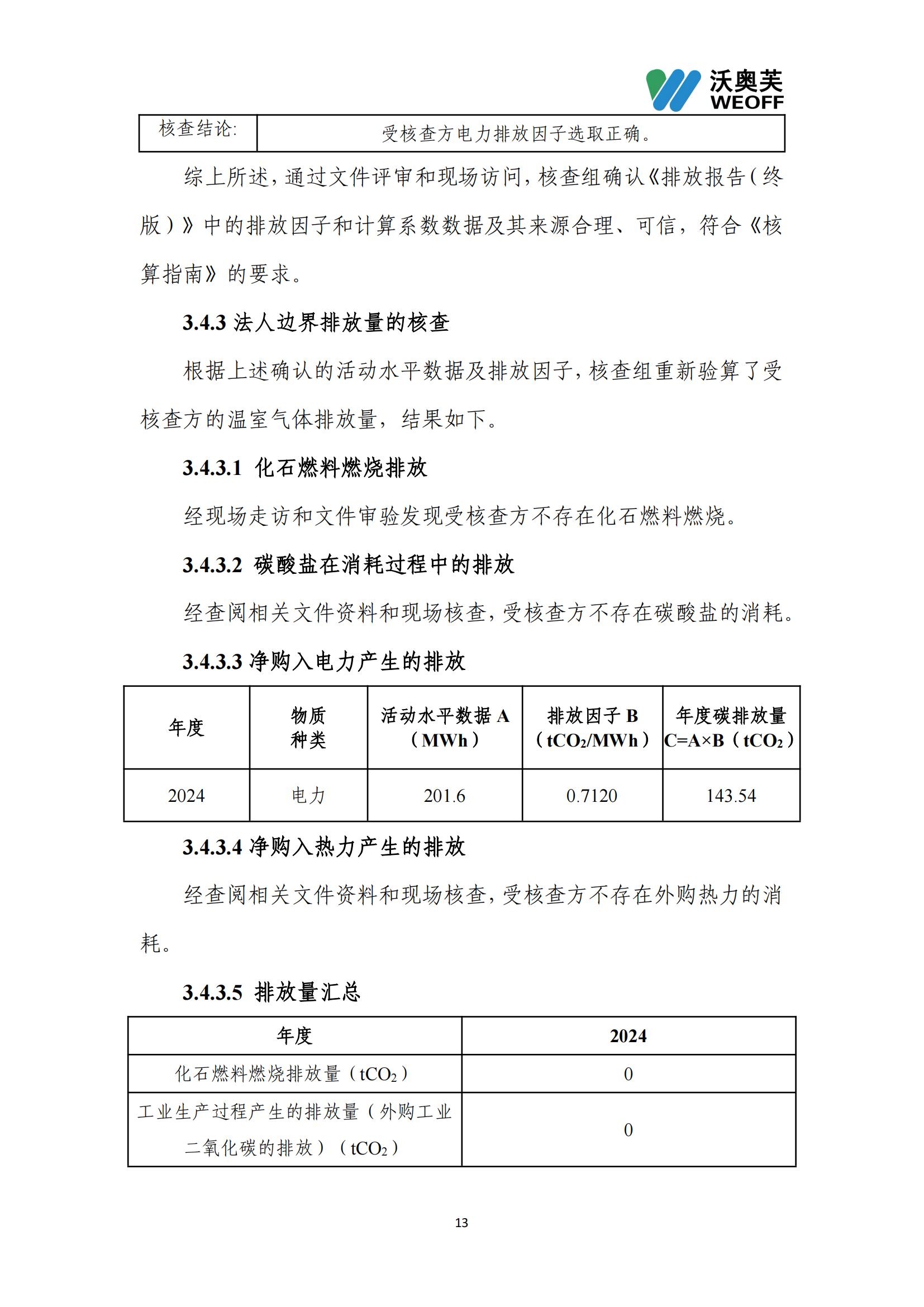 沃奥芙
WEOFF

| 核查结论: | 受核查方电力排放因子选取正确。 |
|---|---|

综上所述，通过文件评审和现场访问，核查组确认《排放报告（终版）》中的排放因子和计算系数数据及其来源合理、可信，符合《核算指南》的要求。

3.4.3 法人边界排放量的核查

根据上述确认的活动水平数据及排放因子，核查组重新验算了受核查方的温室气体排放量，结果如下。

3.4.3.1 化石燃料燃烧排放

经现场走访和文件审验发现受核查方不存在化石燃料燃烧。

3.4.3.2 碳酸盐在消耗过程中的排放

经查阅相关文件资料和现场核查，受核查方不存在碳酸盐的消耗。

3.4.3.3 净购入电力产生的排放

| 年度 | 物质种类 | 活动水平数据 A（MWh） | 排放因子 B（$tCO_2$/MWh） | 年度碳排放量 C=A×B（$tCO_2$） |
|---|---|---|---|---|
| 2024 | 电力 | 201.6 | 0.7120 | 143.54 |

3.4.3.4 净购入热力产生的排放

经查阅相关文件资料和现场核查，受核查方不存在外购热力的消耗。

3.4.3.5 排放量汇总

| 年度 | 2024 |
|---|---|
| 化石燃料燃烧排放量（$tCO_2$） | 0 |
| 工业生产过程产生的排放量（外购工业二氧化碳的排放）（$tCO_2$） | 0 |

13